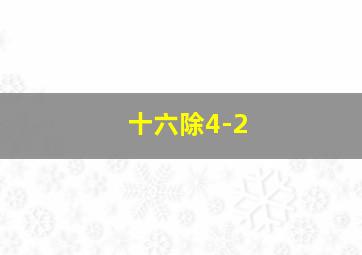 十六除4-2